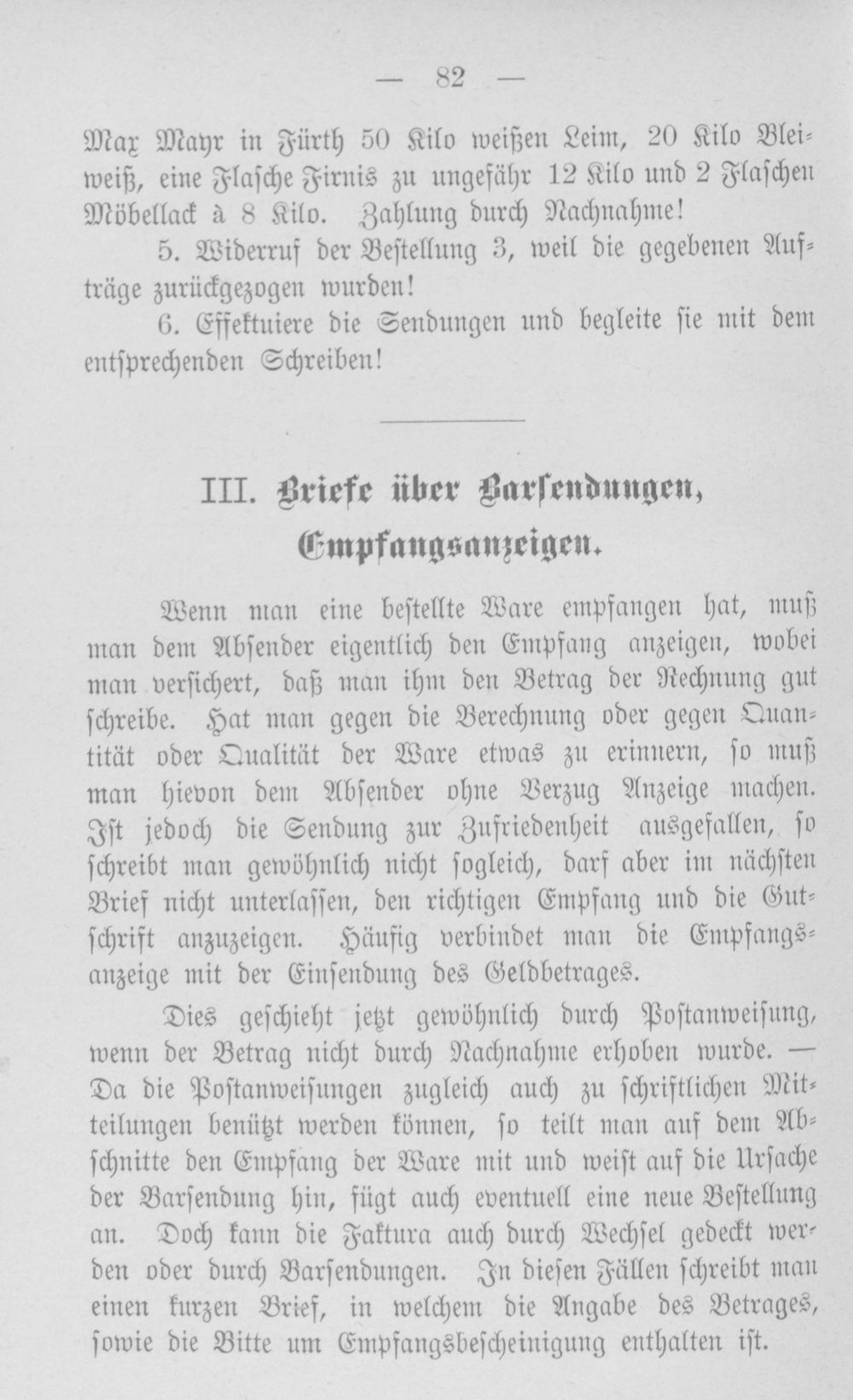 — 82 —

Max Mayr in Fürth 50 Kilo weißen Leim, 20 Kilo Bleiweiß, eine Flasche Firnis zu ungefähr 12 Kilo und 2 Flaschen Möbellack à 8 Kilo. Zahlung durch Nachnahme!

5. Widerruf der Bestellung 3, weil die gegebenen Aufträge zurückgezogen wurden!

6. Effektuiere die Sendungen und begleite sie mit dem entsprechenden Schreiben!

III. Briefe über Barsendungen, Empfangsanzeigen.

Wenn man eine bestellte Ware empfangen hat, muß man dem Absender eigentlich den Empfang anzeigen, wobei man versichert, daß man ihm den Betrag der Rechnung gut schreibe. Hat man gegen die Berechnung oder gegen Quantität oder Qualität der Ware etwas zu erinnern, so muß man hievon dem Absender ohne Verzug Anzeige machen. Ist jedoch die Sendung zur Zufriedenheit ausgefallen, so schreibt man gewöhnlich nicht sogleich, darf aber im nächsten Brief nicht unterlassen, den richtigen Empfang und die Gutschrift anzuzeigen. Häufig verbindet man die Empfangsanzeige mit der Einsendung des Geldbetrages.

Dies geschieht jetzt gewöhnlich durch Postanweisung, wenn der Betrag nicht durch Nachnahme erhoben wurde. — Da die Postanweisungen zugleich auch zu schriftlichen Mitteilungen benützt werden können, so teilt man auf dem Abschnitte den Empfang der Ware mit und weist auf die Ursache der Barsendung hin, fügt auch eventuell eine neue Bestellung an. Doch kann die Faktura auch durch Wechsel gedeckt werden oder durch Barsendungen. In diesen Fällen schreibt man einen kurzen Brief, in welchem die Angabe des Betrages, sowie die Bitte um Empfangsbescheinigung enthalten ist.